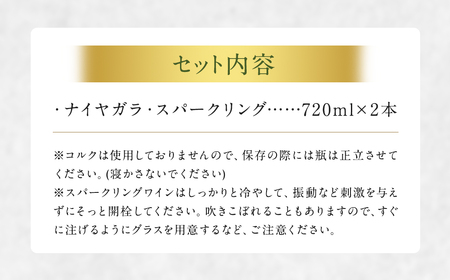 セット内容

・ナイヤガラ・スパークリング……720ml×2本

※コルクは使用しておりませんので、保存の際には瓶は正立させてください。(寝かさないでください)
※スパークリングワインはしっかりと冷やして、振動など刺激を与えずにそっと開栓してください。吹きこぼれることもありますので、すぐに注げるようにグラスを用意するなど、ご注意ください。